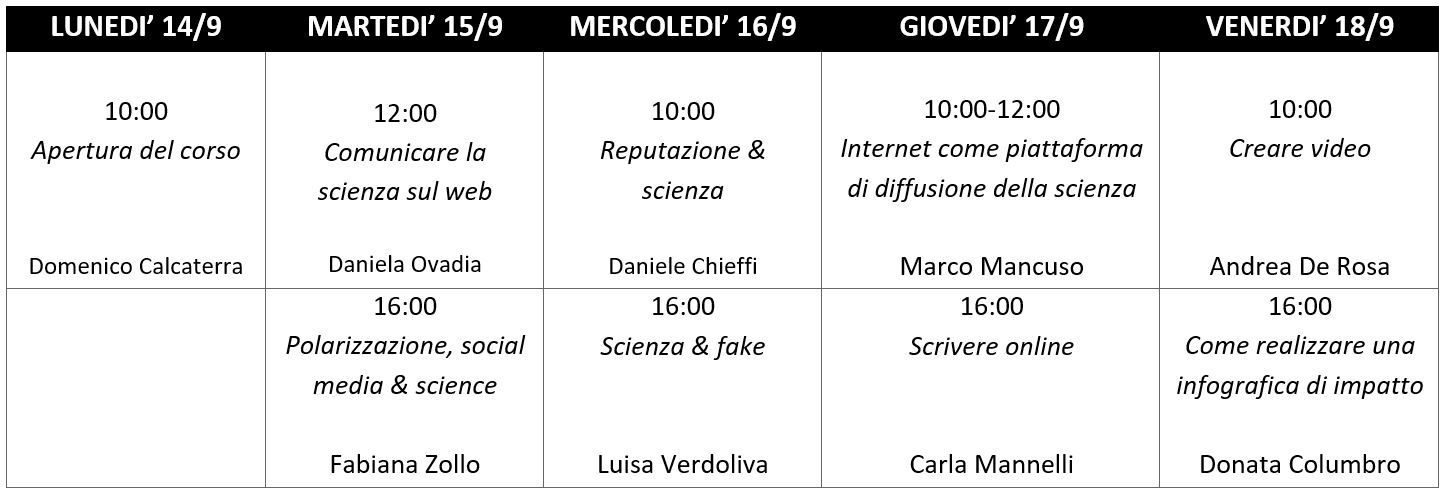 | LUNEDI' 14/9 | MARTEDI' 15/9 | MERCOLEDI' 16/9 | GIOVEDI' 17/9 | VENERDI' 18/9 |
|---|---|---|---|---|
| 10:00 Apertura del corso Domenico Calcaterra | 12:00 Comunicare la scienza sul web Daniela Ovadia | 10:00 Reputazione & scienza Daniele Chieffi | 10:00-12:00 Internet come piattaforma di diffusione della scienza Marco Mancuso | 10:00 Creare video Andrea De Rosa |
|  | 16:00 Polarizzazione, social media & science Fabiana Zollo | 16:00 Scienza & fake Luisa Verdoliva | 16:00 Scrivere online Carla Mannelli | 16:00 Come realizzare una infografica di impatto Donata Columbro |